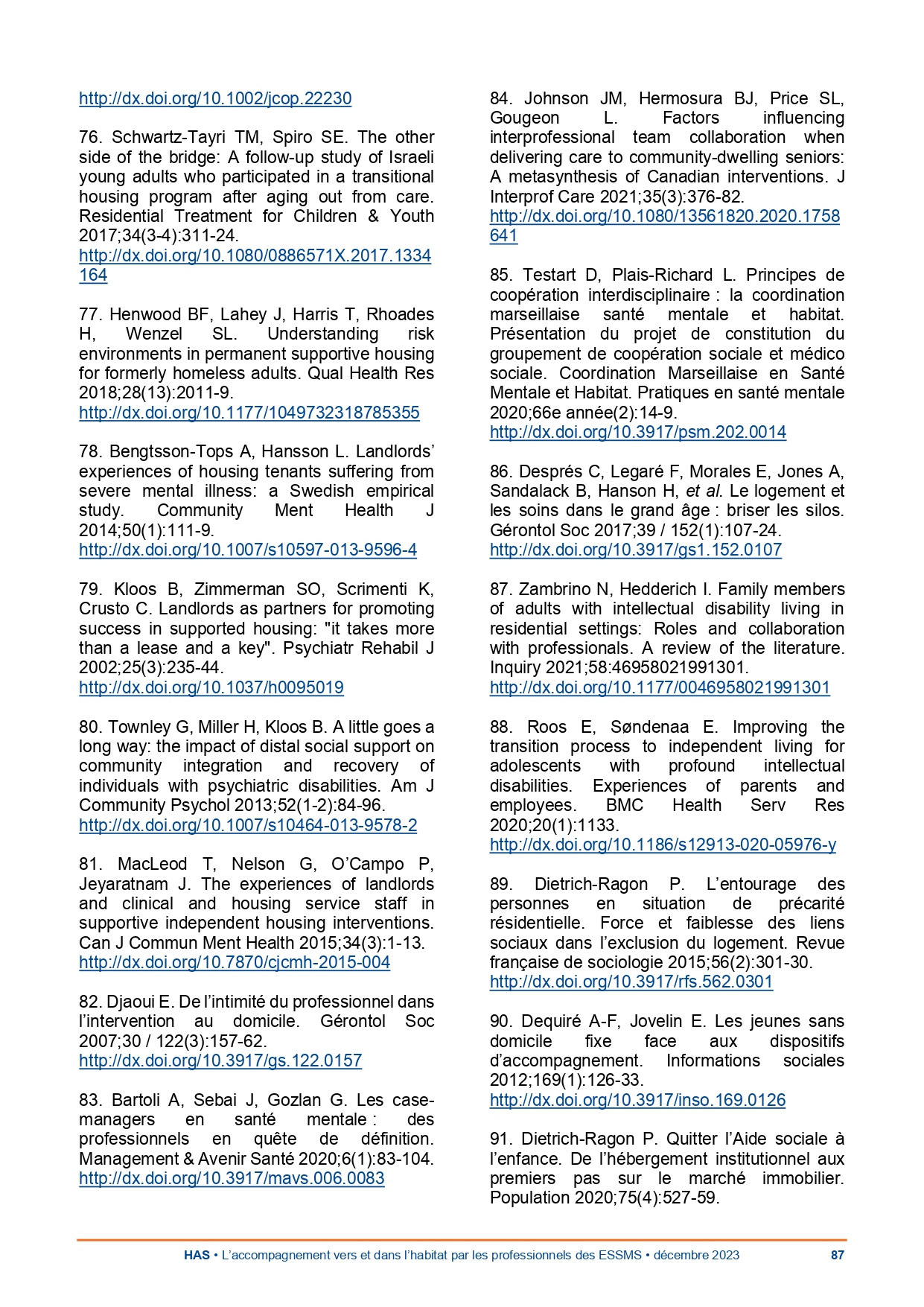 http://dx.doi.org/10.1002/jcop.22230

76. Schwartz-Tayri TM, Spiro SE. The other side of the bridge: A follow-up study of Israeli young adults who participated in a transitional housing program after aging out from care. Residential Treatment for Children & Youth 2017;34(3-4):311-24. http://dx.doi.org/10.1080/0886571X.2017.1334164

77. Henwood BF, Lahey J, Harris T, Rhoades H, Wenzel SL. Understanding risk environments in permanent supportive housing for formerly homeless adults. Qual Health Res 2018;28(13):2011-9. http://dx.doi.org/10.1177/1049732318785355

78. Bengtsson-Tops A, Hansson L. Landlords' experiences of housing tenants suffering from severe mental illness: a Swedish empirical study. Community Ment Health J 2014;50(1):111-9. http://dx.doi.org/10.1007/s10597-013-9596-4

79. Kloos B, Zimmerman SO, Scrimenti K, Crusto C. Landlords as partners for promoting success in supported housing: "it takes more than a lease and a key". Psychiatr Rehabil J 2002;25(3):235-44. http://dx.doi.org/10.1037/h0095019

80. Townley G, Miller H, Kloos B. A little goes a long way: the impact of distal social support on community integration and recovery of individuals with psychiatric disabilities. Am J Community Psychol 2013;52(1-2):84-96. http://dx.doi.org/10.1007/s10464-013-9578-2

81. MacLeod T, Nelson G, O'Campo P, Jeyaratnam J. The experiences of landlords and clinical and housing service staff in supportive independent housing interventions. Can J Commun Ment Health 2015;34(3):1-13. http://dx.doi.org/10.7870/cjcmh-2015-004

82. Djaoui E. De l'intimité du professionnel dans l'intervention au domicile. Gérontol Soc 2007;30 / 122(3):157-62. http://dx.doi.org/10.3917/gs.122.0157

83. Bartoli A, Sebai J, Gozlan G. Les case-managers en santé mentale : des professionnels en quête de définition. Management & Avenir Santé 2020;6(1):83-104. http://dx.doi.org/10.3917/mavs.006.0083

84. Johnson JM, Hermosura BJ, Price SL, Gougeon L. Factors influencing interprofessional team collaboration when delivering care to community-dwelling seniors: A metasynthesis of Canadian interventions. J Interprof Care 2021;35(3):376-82. http://dx.doi.org/10.1080/13561820.2020.1758641

85. Testart D, Plais-Richard L. Principes de coopération interdisciplinaire : la coordination marseillaise santé mentale et habitat. Présentation du projet de constitution du groupement de coopération sociale et médico sociale. Coordination Marseillaise en Santé Mentale et Habitat. Pratiques en santé mentale 2020;66e année(2):14-9. http://dx.doi.org/10.3917/psm.202.0014

86. Després C, Legaré F, Morales E, Jones A, Sandalack B, Hanson H, et al. Le logement et les soins dans le grand âge : briser les silos. Gérontol Soc 2017;39 / 152(1):107-24. http://dx.doi.org/10.3917/gs1.152.0107

87. Zambrino N, Hedderich I. Family members of adults with intellectual disability living in residential settings: Roles and collaboration with professionals. A review of the literature. Inquiry 2021;58:46958021991301. http://dx.doi.org/10.1177/0046958021991301

88. Roos E, Søndenaa E. Improving the transition process to independent living for adolescents with profound intellectual disabilities. Experiences of parents and employees. BMC Health Serv Res 2020;20(1):1133. http://dx.doi.org/10.1186/s12913-020-05976-y

89. Dietrich-Ragon P. L'entourage des personnes en situation de précarité résidentielle. Force et faiblesse des liens sociaux dans l'exclusion du logement. Revue française de sociologie 2015;56(2):301-30. http://dx.doi.org/10.3917/rfs.562.0301

90. Dequiré A-F, Jovelin E. Les jeunes sans domicile fixe face aux dispositifs d'accompagnement. Informations sociales 2012;169(1):126-33. http://dx.doi.org/10.3917/inso.169.0126

91. Dietrich-Ragon P. Quitter l'Aide sociale à l'enfance. De l'hébergement institutionnel aux premiers pas sur le marché immobilier. Population 2020;75(4):527-59.

HAS • L'accompagnement vers et dans l'habitat par les professionnels des ESSMS • décembre 2023 87